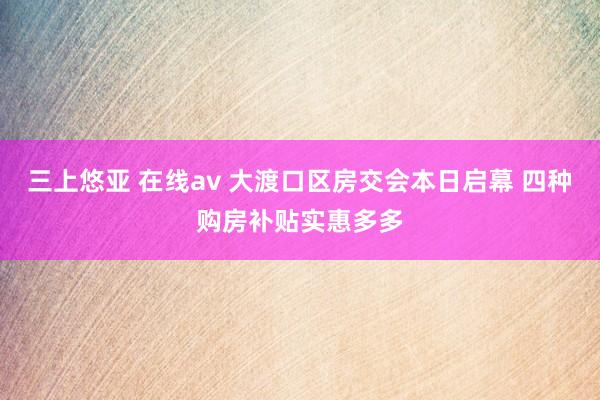 三上悠亚 在线av 大渡口区房交会本日启幕 四种购房补贴实惠多多